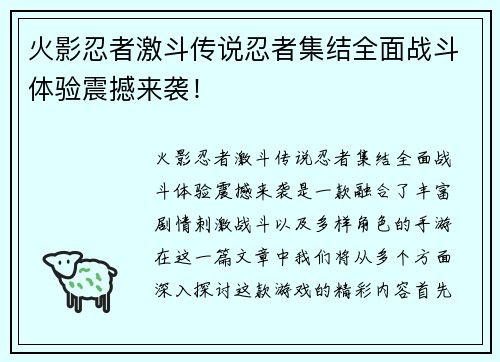 火影忍者激斗传说忍者集结全面战斗体验震撼来袭！

火影忍者激斗传说忍者集结全面战斗体验震撼来袭是一款融合了丰富剧情刺激战斗以及多样角色的手游在这一篇文章中我们将从多个方面深入探讨这款游戏的精彩内容首先